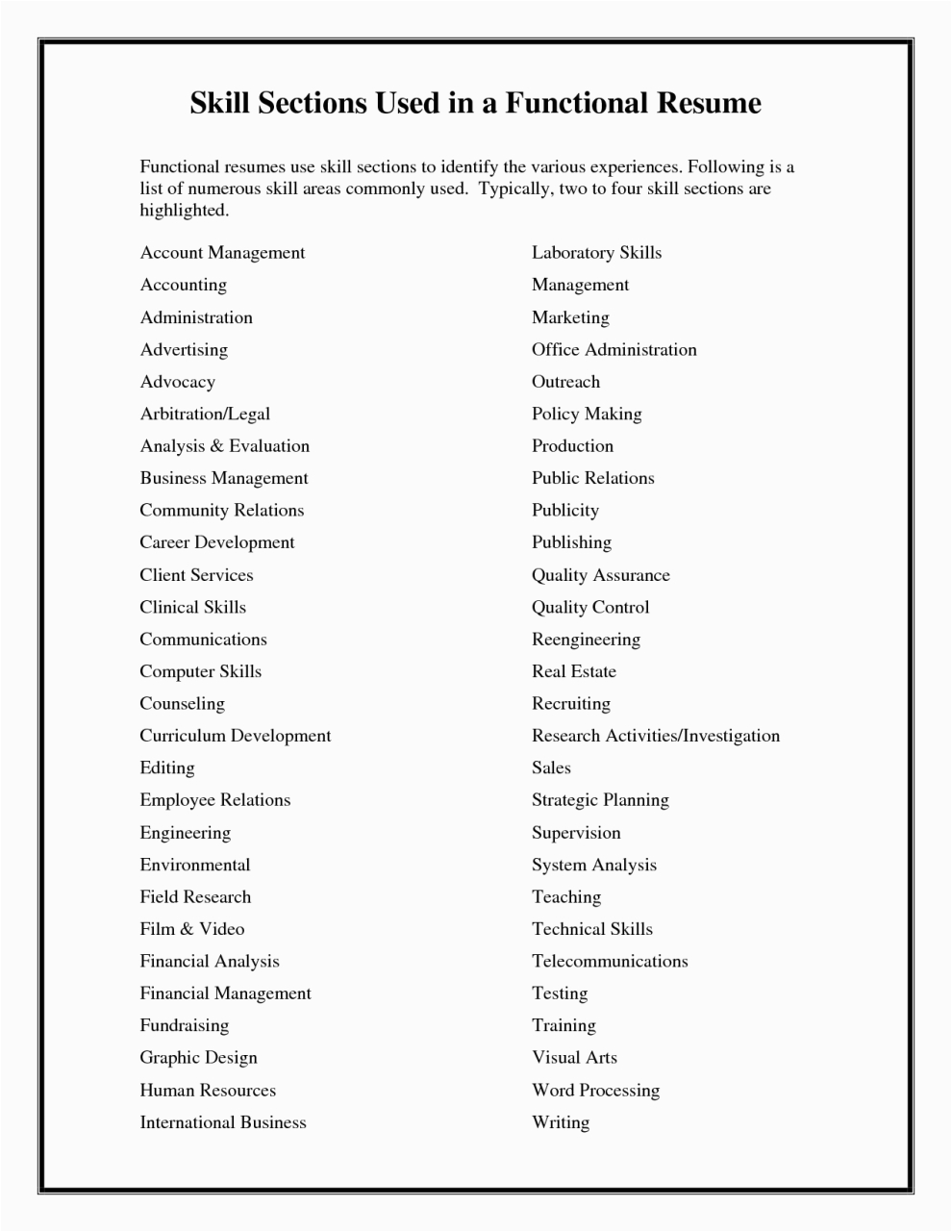 Skill Sections Used in a Functional Resume

Functional resumes use skill sections to identify the various experiences. Following is a list of numerous skill areas commonly used. Typically, two to four skill sections are highlighted.

Account Management
Accounting
Administration
Advertising
Advocacy
Arbitration/Legal
Analysis & Evaluation
Business Management
Community Relations
Career Development
Client Services
Clinical Skills
Communications
Computer Skills
Counseling
Curriculum Development
Editing
Employee Relations
Engineering
Environmental
Field Research
Film & Video
Financial Analysis
Financial Management
Fundraising
Graphic Design
Human Resources
International Business

Laboratory Skills
Management
Marketing
Office Administration
Outreach
Policy Making
Production
Public Relations
Publicity
Publishing
Quality Assurance
Quality Control
Reengineering
Real Estate
Recruiting
Research Activities/Investigation
Sales
Strategic Planning
Supervision
System Analysis
Teaching
Technical Skills
Telecommunications
Testing
Training
Visual Arts
Word Processing
Writing